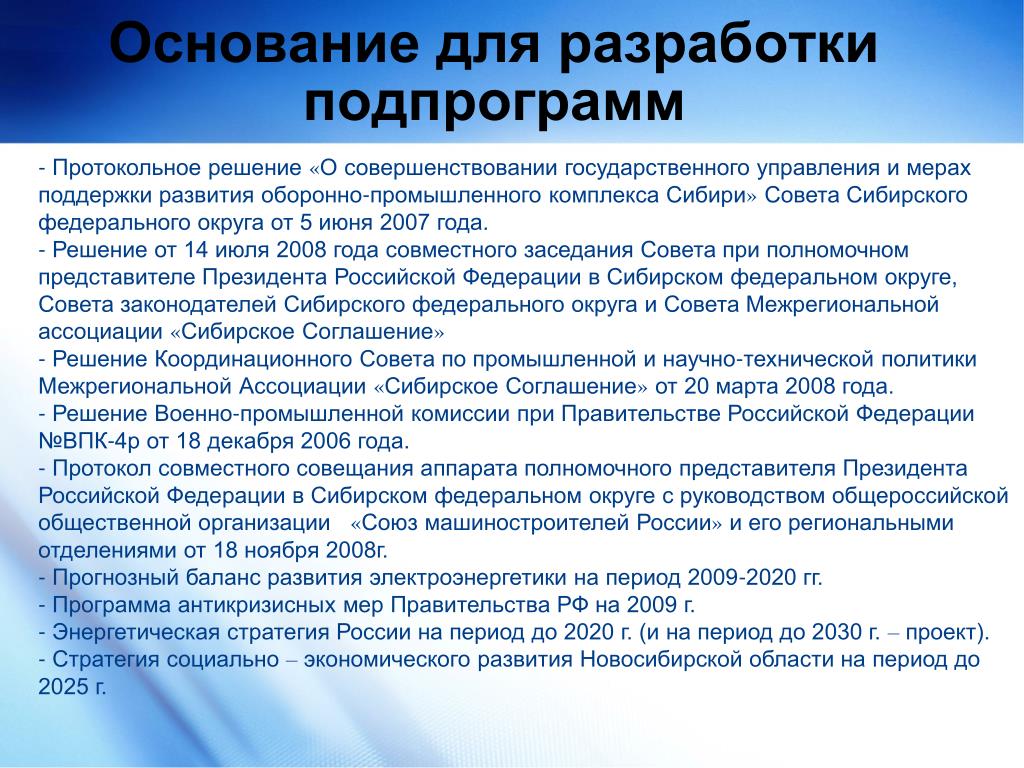 Основание для разработки подпрограмм

- Протокольное решение «О совершенствовании государственного управления и мерах поддержки развития оборонно-промышленного комплекса Сибири» Совета Сибирского федерального округа от 5 июня 2007 года.
- Решение от 14 июля 2008 года совместного заседания Совета при полномочном представителе Президента Российской Федерации в Сибирском федеральном округе, Совета законодателей Сибирского федерального округа и Совета Межрегиональной ассоциации «Сибирское Соглашение»
- Решение Координационного Совета по промышленной и научно-технической политики Межрегиональной Ассоциации «Сибирское Соглашение» от 20 марта 2008 года.
- Решение Военно-промышленной комиссии при Правительстве Российской Федерации №ВПК-4р от 18 декабря 2006 года.
- Протокол совместного совещания аппарата полномочного представителя Президента Российской Федерации в Сибирском федеральном округе с руководством общероссийской общественной организации «Союз машиностроителей России» и его региональными отделениями от 18 ноября 2008г.
- Прогнозный баланс развития электроэнергетики на период 2009-2020 гг.
- Программа антикризисных мер Правительства РФ на 2009 г.
- Энергетическая стратегия России на период до 2020 г. (и на период до 2030 г. – проект).
- Стратегия социально – экономического развития Новосибирской области на период до 2025 г.